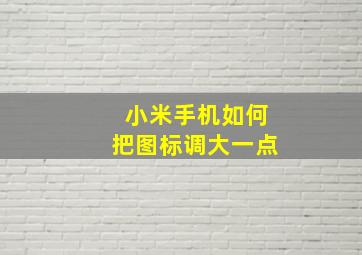 小米手机如何
把图标调大一点